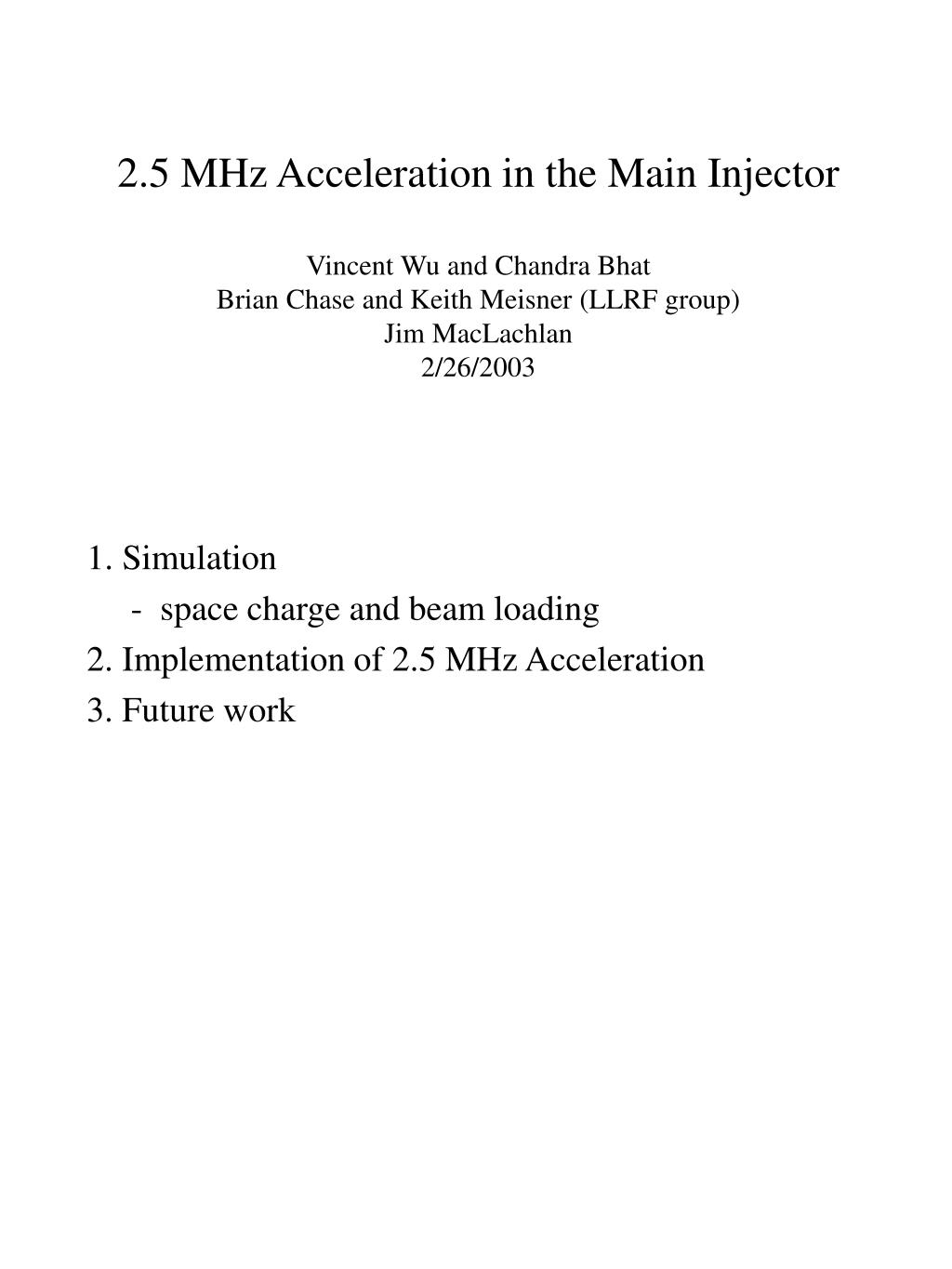 2.5 MHz Acceleration in the Main Injector

Vincent Wu and Chandra Bhat
Brian Chase and Keith Meisner (LLRF group)
Jim MacLachlan
2/26/2003

1. Simulation
- space charge and beam loading
2. Implementation of 2.5 MHz Acceleration
3. Future work